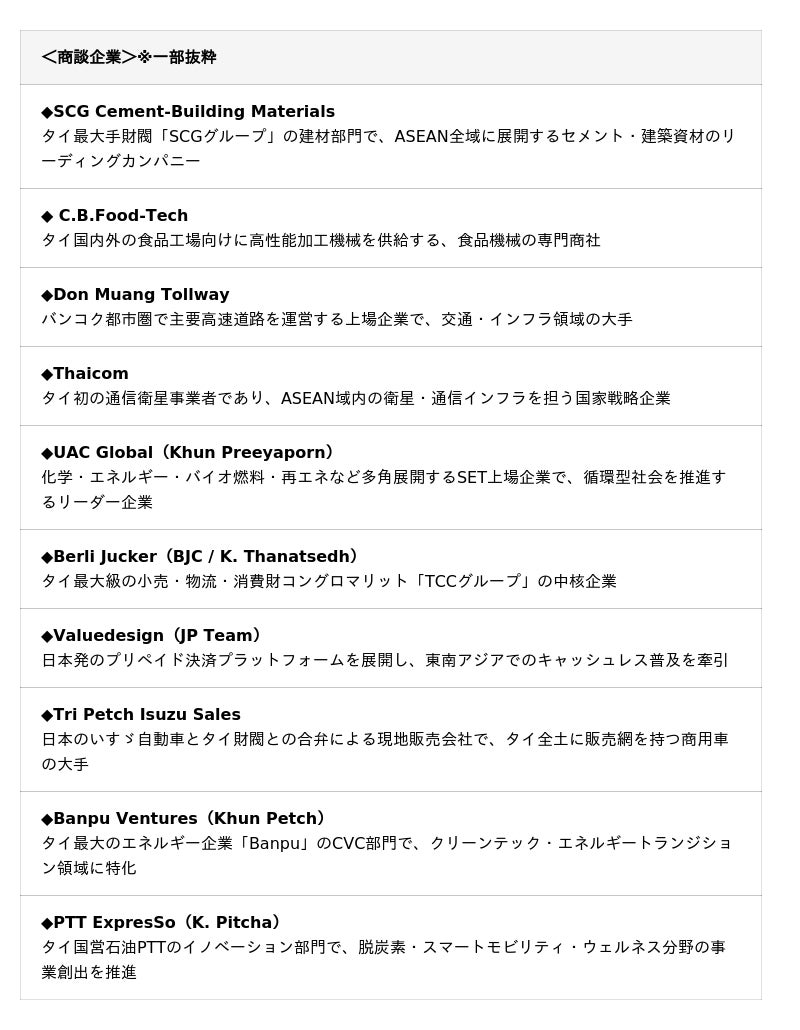 ＜商談企業＞※一部抜粋

◆SCG Cement-Building Materials
タイ最大手財閥「SCGグループ」の建材部門で、ASEAN全域に展開するセメント・建築資材のリーディングカンパニー

◆ C.B.Food-Tech
タイ国内外の食品工場向けに高性能加工機械を供給する、食品機械の専門商社

◆Don Muang Tollway
バンコク都市圏で主要高速道路を運営する上場企業で、交通・インフラ領域の大手

◆Thaicom
タイ初の通信衛星事業者であり、ASEAN域内の衛星・通信インフラを担う国家戦略企業

◆UAC Global（Khun Preeyaporn）
化学・エネルギー・バイオ燃料・再エネなど多角展開するSET上場企業で、循環型社会を推進するリーダー企業

◆Berli Jucker（BJC / K. Thanatsedh）
タイ最大級の小売・物流・消費財コングロマリット「TCCグループ」の中核企業

◆Valuedesign（JP Team）
日本発のプリペイド決済プラットフォームを展開し、東南アジアでのキャッシュレス普及を牽引

◆Tri Petch Isuzu Sales
日本のいすゞ自動車とタイ財閥との合弁による現地販売会社で、タイ全土に販売網を持つ商用車の大手

◆Banpu Ventures（Khun Petch）
タイ最大のエネルギー企業「Banpu」のCVC部門で、クリーンテック・エネルギートランジション領域に特化

◆PTT ExpresSo（K. Pitcha）
タイ国営石油PTTのイノベーション部門で、脱炭素・スマートモビリティ・ウェルネス分野の事業創出を推進